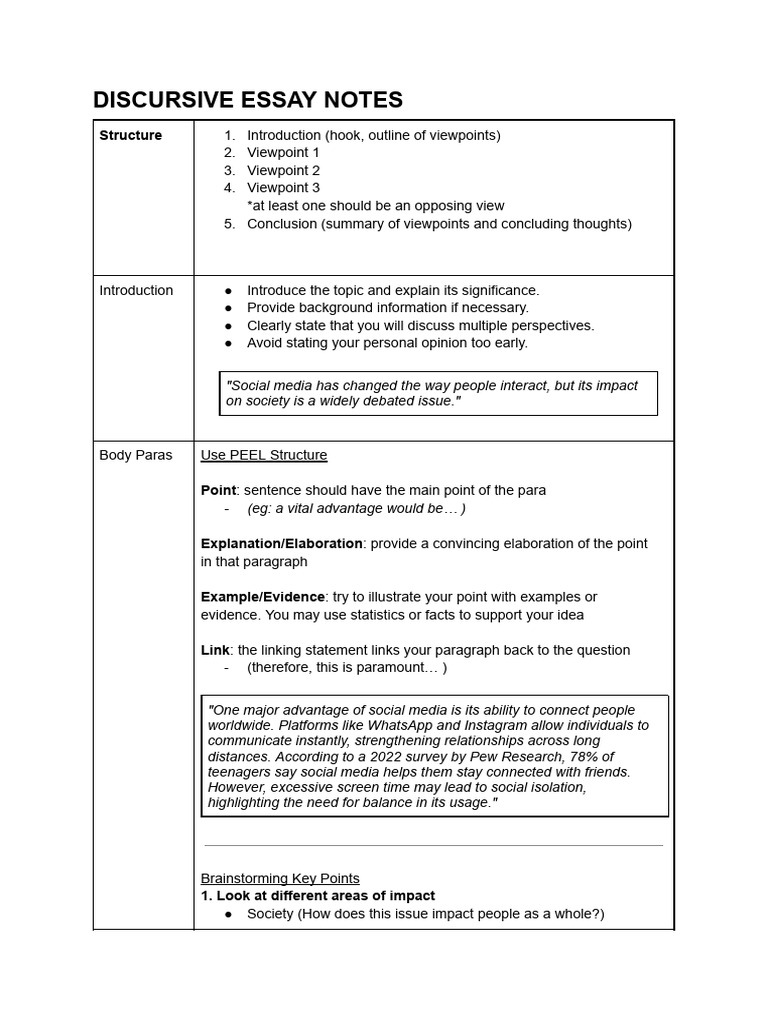 DISCURSIVE ESSAY NOTES

| Structure | 1. Introduction (hook, outline of viewpoints) 2. Viewpoint 1 3. Viewpoint 2 4. Viewpoint 3 *at least one should be an opposing view 5. Conclusion (summary of viewpoints and concluding thoughts) |
|---|---|
| Introduction | ● Introduce the topic and explain its significance. ● Provide background information if necessary. ● Clearly state that you will discuss multiple perspectives. ● Avoid stating your personal opinion too early. "Social media has changed the way people interact, but its impact on society is a widely debated issue." |
| Body Paras | Use PEEL Structure Point: sentence should have the main point of the para - (eg: a vital advantage would be… ) Explanation/Elaboration: provide a convincing elaboration of the point in that paragraph Example/Evidence: try to illustrate your point with examples or evidence. You may use statistics or facts to support your idea Link: the linking statement links your paragraph back to the question - (therefore, this is paramount… ) "One major advantage of social media is its ability to connect people worldwide. Platforms like WhatsApp and Instagram allow individuals to communicate instantly, strengthening relationships across long distances. According to a 2022 survey by Pew Research, 78% of teenagers say social media helps them stay connected with friends. However, excessive screen time may lead to social isolation, highlighting the need for balance in its usage." Brainstorming Key Points 1. Look at different areas of impact ● Society (How does this issue impact people as a whole?) |